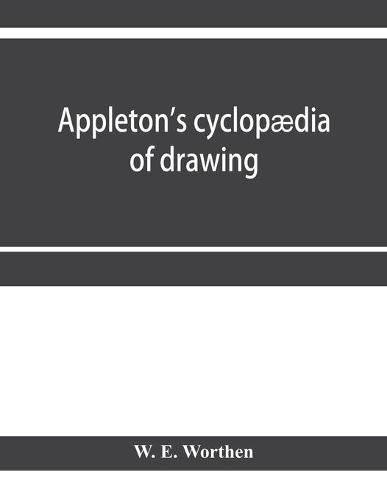 Appleton's cyclopædia of drawing

W. E. Worthen